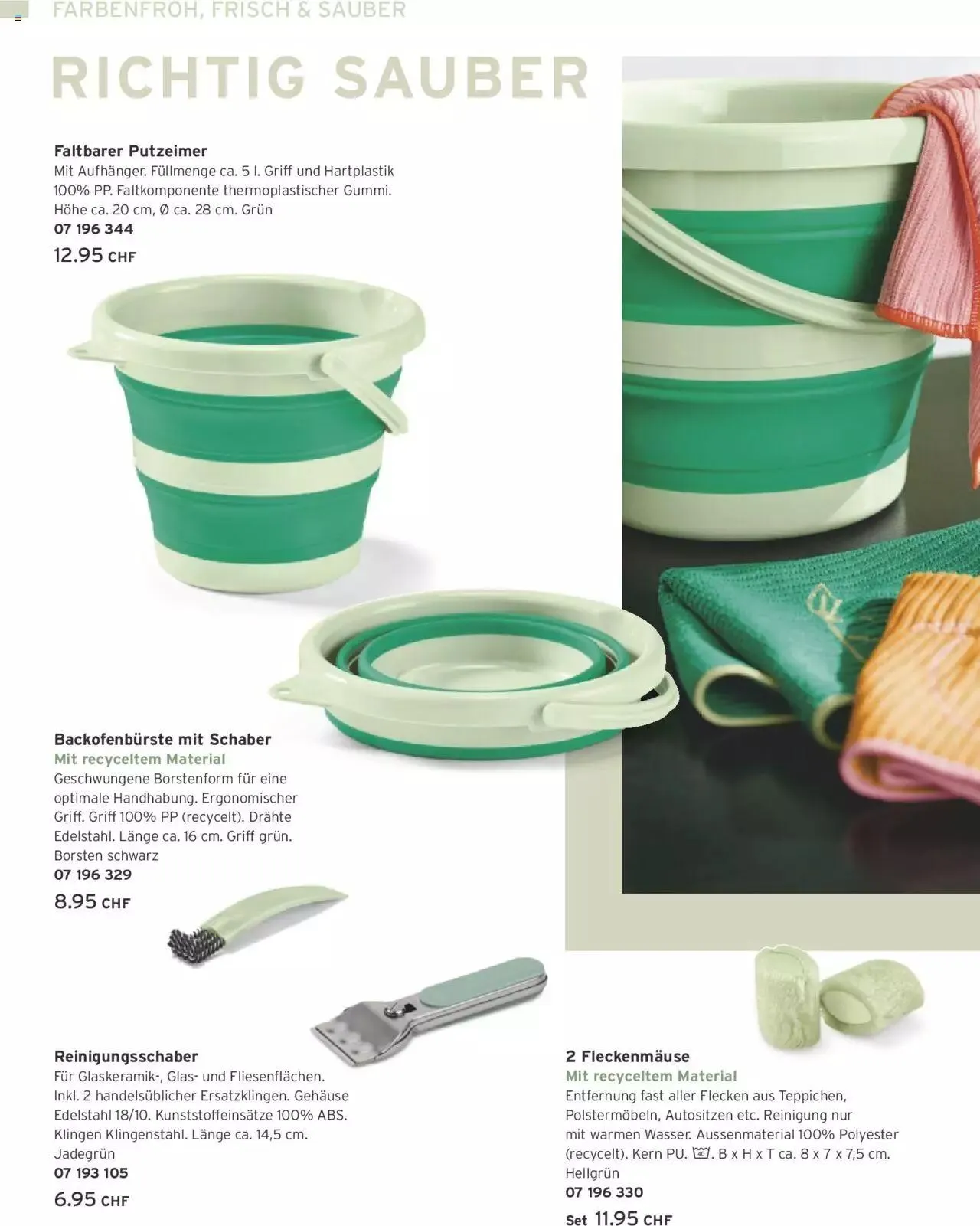 FARBENFROH, FRISCH & SAUBER

RICHTIG SAUBER

Faltbarer Putzeimer
Mit Aufhänger. Füllmenge ca. 5 l. Griff und Hartplastik 100% PP. Faltkomponente thermoplastischer Gummi. Höhe ca. 20 cm, Ø ca. 28 cm. Grün
07 196 344
12.95 CHF

Backofenbürste mit Schaber
Mit recyceltem Material
Geschwungene Borstenform für eine optimale Handhabung. Ergonomischer Griff. Griff 100% PP (recycelt). Drähte Edelstahl. Länge ca. 16 cm. Griff grün. Borsten schwarz
07 196 329
8.95 CHF

Reinigungsschaber
Für Glaskeramik-, Glas- und Fliesenflächen. Inkl. 2 handelsüblicher Ersatzklingen. Gehäuse Edelstahl 18/10. Kunststoffeinsätze 100% ABS. Klingen Klingenstahl. Länge ca. 14,5 cm. Jadegrün
07 193 105
6.95 CHF

2 Fleckenmäuse
Mit recyceltem Material
Entfernung fast aller Flecken aus Teppichen, Polstermöbeln, Autositzen etc. Reinigung nur mit warmen Wasser. Aussenmaterial 100% Polyester (recycelt). Kern PU. 40. B x H x T ca. 8 x 7 x 7,5 cm. Hellgrün
07 196 330
Set 11.95 CHF